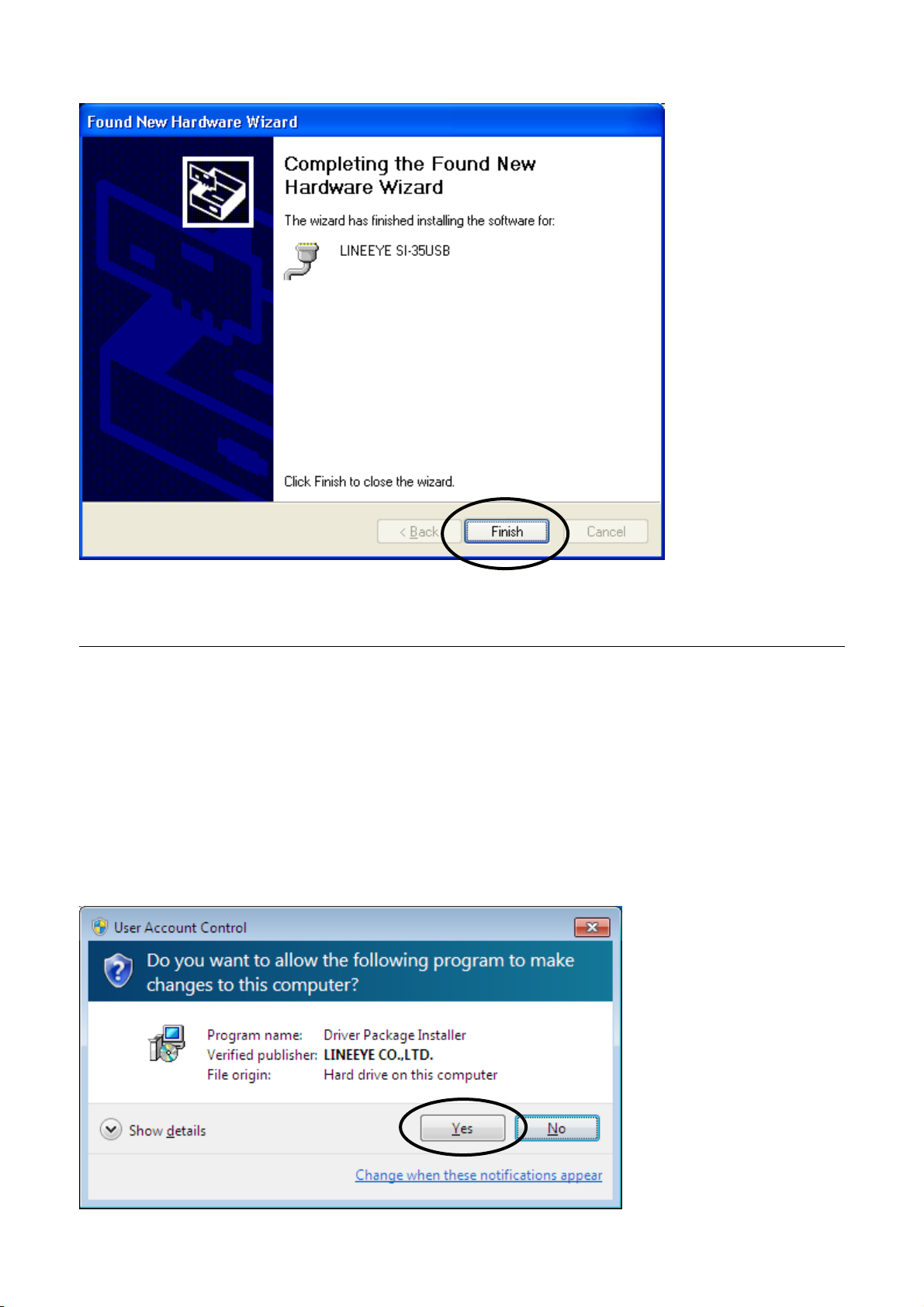 Found New Hardware Wizard

Completing the Found New Hardware Wizard

The wizard has finished installing the software for:

LINEEYE SI-35USB

Click Finish to close the wizard.

< Back Finish Cancel

User Account Control

Do you want to allow the following program to make changes to this computer?

Program name: Driver Package Installer
Verified publisher: LINEEYE CO.,LTD.
File origin: Hard drive on this computer

Show details

Yes No

Change when these notifications appear